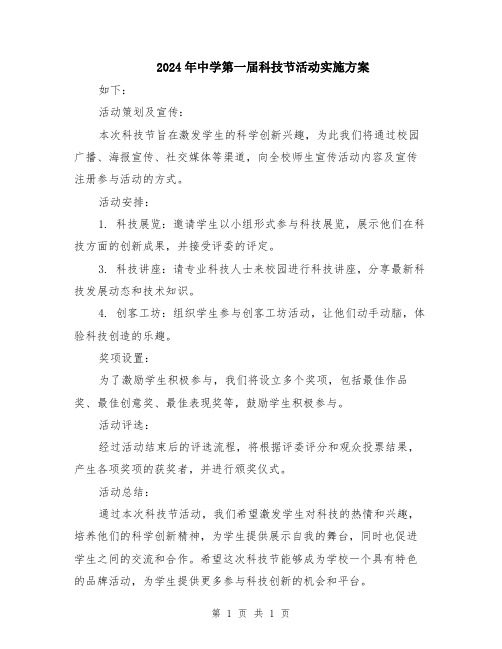 2024年中学第一届科技节活动实施方案

如下：

活动策划及宣传：

本次科技节旨在激发学生的科学创新兴趣，为此我们将通过校园广播、海报宣传、社交媒体等渠道，向全校师生宣传活动内容及宣传注册参与活动的方式。

活动安排：

1. 科技展览：邀请学生以小组形式参与科技展览，展示他们在科技方面的创新成果，并接受评委的评定。

3. 科技讲座：请专业科技人士来校园进行科技讲座，分享最新科技发展动态和技术知识。

4. 创客工坊：组织学生参与创客工坊活动，让他们动手动脑，体验科技创造的乐趣。

奖项设置：

为了激励学生积极参与，我们将设立多个奖项，包括最佳作品奖、最佳创意奖、最佳表现奖等，鼓励学生积极参与。

活动评选：

经过活动结束后的评选流程，将根据评委评分和观众投票结果，产生各项奖项的获奖者，并进行颁奖仪式。

活动总结：

通过本次科技节活动，我们希望激发学生对科技的热情和兴趣，培养他们的科学创新精神，为学生提供展示自我的舞台，同时也促进学生之间的交流和合作。希望这次科技节能够成为学校一个具有特色的品牌活动，为学生提供更多参与科技创新的机会和平台。

第 1 页 共 1 页